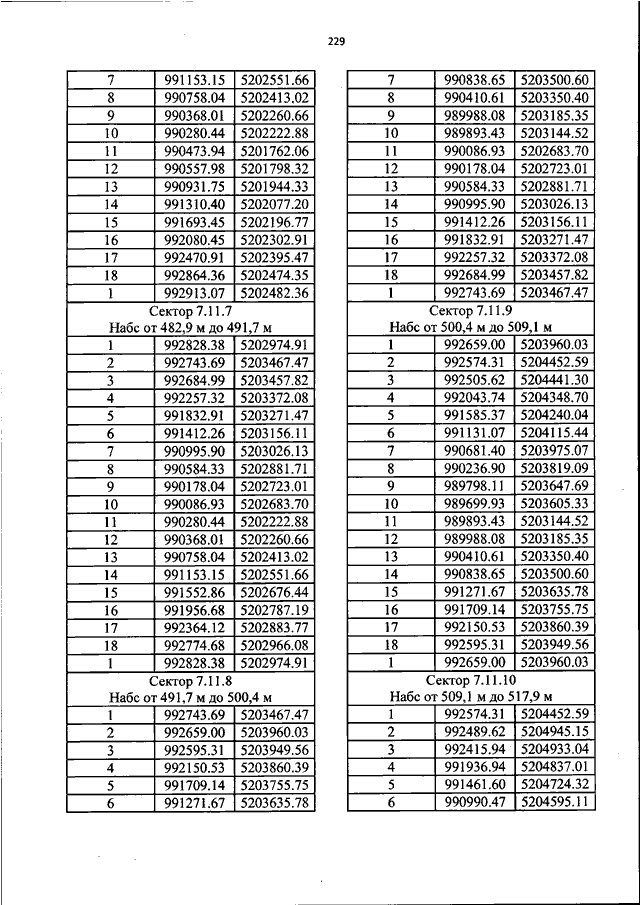 229

| 7 | 991153.15 | 5202551.66 |
|---|---|---|
| 8 | 990758.04 | 5202413.02 |
| 9 | 990368.01 | 5202260.66 |
| 10 | 990280.44 | 5202222.88 |
| 11 | 990473.94 | 5201762.06 |
| 12 | 990557.98 | 5201798.32 |
| 13 | 990931.75 | 5201944.33 |
| 14 | 991310.40 | 5202077.20 |
| 15 | 991693.45 | 5202196.77 |
| 16 | 992080.45 | 5202302.91 |
| 17 | 992470.91 | 5202395.47 |
| 18 | 992864.36 | 5202474.35 |
| 1 | 992913.07 | 5202482.36 |
| Сектор 7.11.7 Набс от 482,9 м до 491,7 м | | |
| 1 | 992828.38 | 5202974.91 |
| 2 | 992743.69 | 5203467.47 |
| 3 | 992684.99 | 5203457.82 |
| 4 | 992257.32 | 5203372.08 |
| 5 | 991832.91 | 5203271.47 |
| 6 | 991412.26 | 5203156.11 |
| 7 | 990995.90 | 5203026.13 |
| 8 | 990584.33 | 5202881.71 |
| 9 | 990178.04 | 5202723.01 |
| 10 | 990086.93 | 5202683.70 |
| 11 | 990280.44 | 5202222.88 |
| 12 | 990368.01 | 5202260.66 |
| 13 | 990758.04 | 5202413.02 |
| 14 | 991153.15 | 5202551.66 |
| 15 | 991552.86 | 5202676.44 |
| 16 | 991956.68 | 5202787.19 |
| 17 | 992364.12 | 5202883.77 |
| 18 | 992774.68 | 5202966.08 |
| 1 | 992828.38 | 5202974.91 |
| Сектор 7.11.8 Набс от 491,7 м до 500,4 м | | |
| 1 | 992743.69 | 5203467.47 |
| 2 | 992659.00 | 5203960.03 |
| 3 | 992595.31 | 5203949.56 |
| 4 | 992150.53 | 5203860.39 |
| 5 | 991709.14 | 5203755.75 |
| 6 | 991271.67 | 5203635.78 |

| 7 | 990838.65 | 5203500.60 |
|---|---|---|
| 8 | 990410.61 | 5203350.40 |
| 9 | 989988.08 | 5203185.35 |
| 10 | 989893.43 | 5203144.52 |
| 11 | 990086.93 | 5202683.70 |
| 12 | 990178.04 | 5202723.01 |
| 13 | 990584.33 | 5202881.71 |
| 14 | 990995.90 | 5203026.13 |
| 15 | 991412.26 | 5203156.11 |
| 16 | 991832.91 | 5203271.47 |
| 17 | 992257.32 | 5203372.08 |
| 18 | 992684.99 | 5203457.82 |
| 1 | 992743.69 | 5203467.47 |
| Сектор 7.11.9 Набс от 500,4 м до 509,1 м | | |
| 1 | 992659.00 | 5203960.03 |
| 2 | 992574.31 | 5204452.59 |
| 3 | 992505.62 | 5204441.30 |
| 4 | 992043.74 | 5204348.70 |
| 5 | 991585.37 | 5204240.04 |
| 6 | 991131.07 | 5204115.44 |
| 7 | 990681.40 | 5203975.07 |
| 8 | 990236.90 | 5203819.09 |
| 9 | 989798.11 | 5203647.69 |
| 10 | 989699.93 | 5203605.33 |
| 11 | 989893.43 | 5203144.52 |
| 12 | 989988.08 | 5203185.35 |
| 13 | 990410.61 | 5203350.40 |
| 14 | 990838.65 | 5203500.60 |
| 15 | 991271.67 | 5203635.78 |
| 16 | 991709.14 | 5203755.75 |
| 17 | 992150.53 | 5203860.39 |
| 18 | 992595.31 | 5203949.56 |
| 1 | 992659.00 | 5203960.03 |
| Сектор 7.11.10 Набс от 509,1 м до 517,9 м | | |
| 1 | 992574.31 | 5204452.59 |
| 2 | 992489.62 | 5204945.15 |
| 3 | 992415.94 | 5204933.04 |
| 4 | 991936.94 | 5204837.01 |
| 5 | 991461.60 | 5204724.32 |
| 6 | 990990.47 | 5204595.11 |